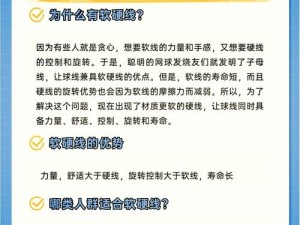 为什么有软硬线？

因为有些人就是贪心，想要软线的力量和手感，又想要硬线的控制和旋转。于是，聪明的网球发烧友们就发明了子母线，让球线兼具软硬线的优点。但是，软线的寿命短，而且硬线的旋转优势也会因为软线的摩擦力而减弱。所以，为了解决这个问题，现在出现了材质更软的硬线，让球线同时具备力量、舒适、控制、旋转和寿命。

软硬线的优势

力量，舒适大于硬线，旋转控制大于软线，寿命长

哪类人群适合软硬线？